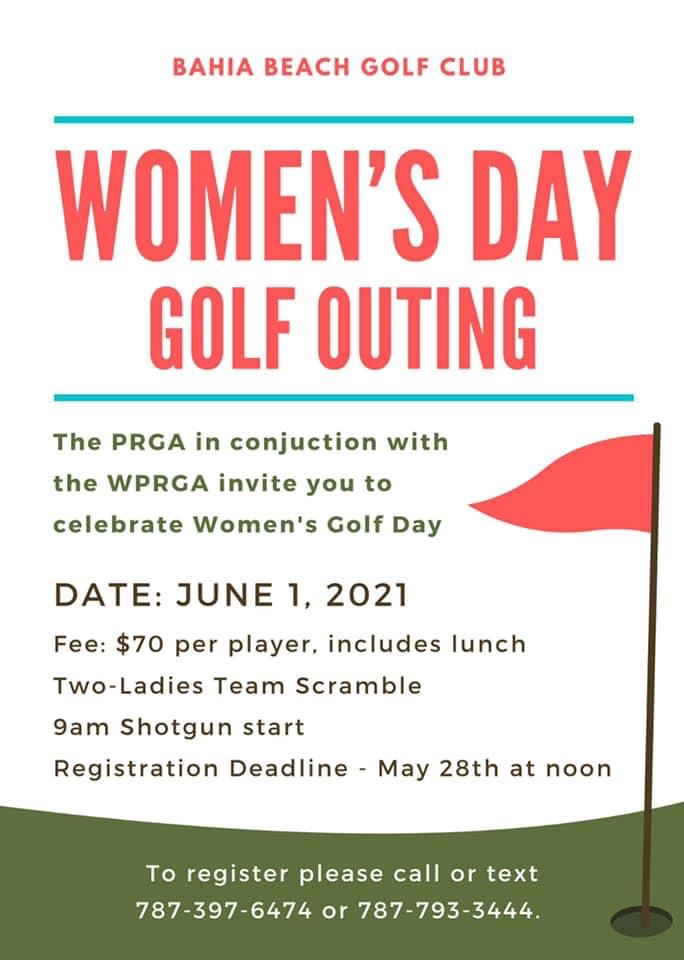 BAHIA BEACH GOLF CLUB

WOMEN'S DAY GOLF OUTING

The PRGA in conjuction with the WPRGA invite you to celebrate Women's Golf Day

DATE: JUNE 1, 2021

Fee: $70 per player, includes lunch
Two-Ladies Team Scramble
9am Shotgun start
Registration Deadline - May 28th at noon

To register please call or text 787-397-6474 or 787-793-3444.